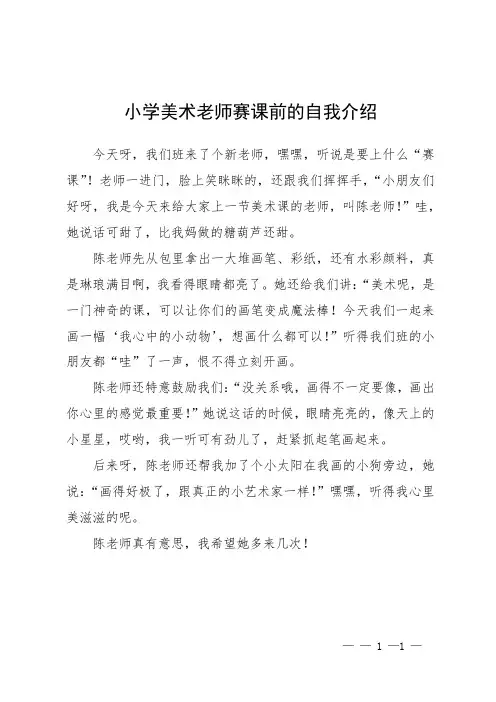 小学美术老师赛课前的自我介绍

今天呀，我们班来了个新老师，嘿嘿，听说是要上什么“赛课”！老师一进门，脸上笑眯眯的，还跟我们挥挥手，“小朋友们好呀，我是今天来给大家上一节美术课的老师，叫陈老师！”哇，她说话可甜了，比我妈做的糖葫芦还甜。

陈老师先从包里拿出一大堆画笔、彩纸，还有水彩颜料，真是琳琅满目啊，我看得眼睛都亮了。她还给我们讲：“美术呢，是一门神奇的课，可以让你们的画笔变成魔法棒！今天我们一起来画一幅‘我心中的小动物’，想画什么都可以！”听得我们班的小朋友都“哇”了一声，恨不得立刻开画。

陈老师还特意鼓励我们：“没关系哦，画得不一定要像，画出你心里的感觉最重要！”她说这话的时候，眼睛亮亮的，像天上的小星星，哎哟，我一听可有劲儿了，赶紧抓起笔画起来。

后来呀，陈老师还帮我加了个小太阳在我画的小狗旁边，她说：“画得好极了，跟真正的小艺术家一样！”嘿嘿，听得我心里美滋滋的呢。

陈老师真有意思，我希望她多来几次！

— — 1 —1 —